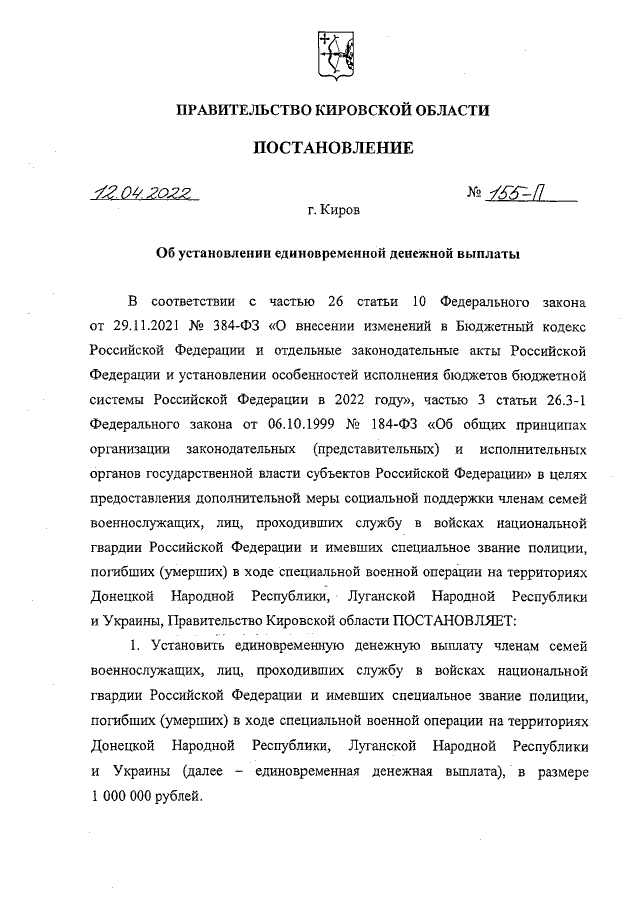 ПРАВИТЕЛЬСТВО КИРОВСКОЙ ОБЛАСТИ

ПОСТАНОВЛЕНИЕ

12.04.2022 № 155-П

г. Киров

Об установлении единовременной денежной выплаты

В соответствии с частью 26 статьи 10 Федерального закона от 29.11.2021 № 384-ФЗ «О внесении изменений в Бюджетный кодекс Российской Федерации и отдельные законодательные акты Российской Федерации и установлении особенностей исполнения бюджетов бюджетной системы Российской Федерации в 2022 году», частью 3 статьи 26.3-1 Федерального закона от 06.10.1999 № 184-ФЗ «Об общих принципах организации законодательных (представительных) и исполнительных органов государственной власти субъектов Российской Федерации» в целях предоставления дополнительной меры социальной поддержки членам семей военнослужащих, лиц, проходивших службу в войсках национальной гвардии Российской Федерации и имевших специальное звание полиции, погибших (умерших) в ходе специальной военной операции на территориях Донецкой Народной Республики, Луганской Народной Республики и Украины, Правительство Кировской области ПОСТАНОВЛЯЕТ:

1. Установить единовременную денежную выплату членам семей военнослужащих, лиц, проходивших службу в войсках национальной гвардии Российской Федерации и имевших специальное звание полиции, погибших (умерших) в ходе специальной военной операции на территориях Донецкой Народной Республики, Луганской Народной Республики и Украины (далее – единовременная денежная выплата), в размере 1 000 000 рублей.